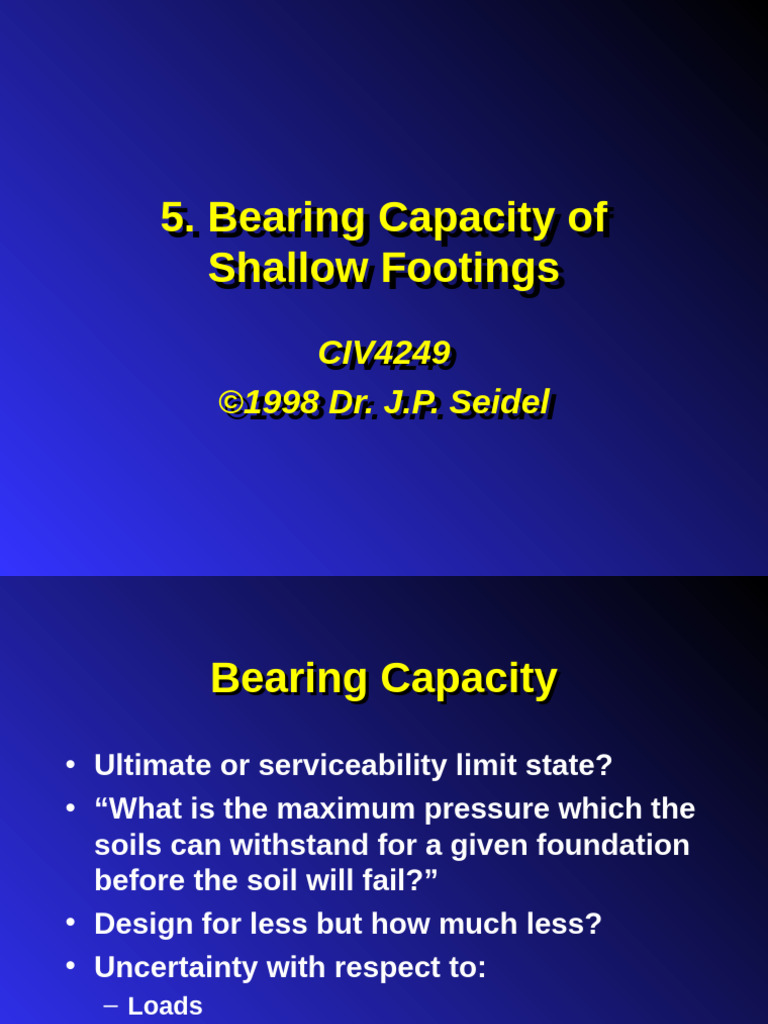 5. Bearing Capacity of Shallow Footings

CIV4249
©1998 Dr. J.P. Seidel

Bearing Capacity

• Ultimate or serviceability limit state?
• “What is the maximum pressure which the soils can withstand for a given foundation before the soil will fail?”
• Design for less but how much less?
• Uncertainty with respect to:
– Loads